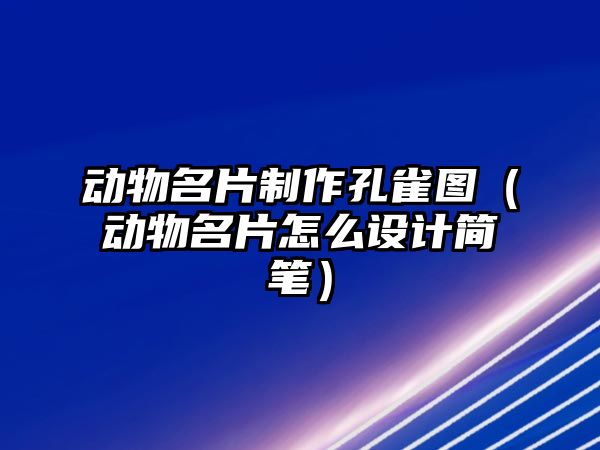 动物名片制作孔雀图（动物名片怎么设计简笔）